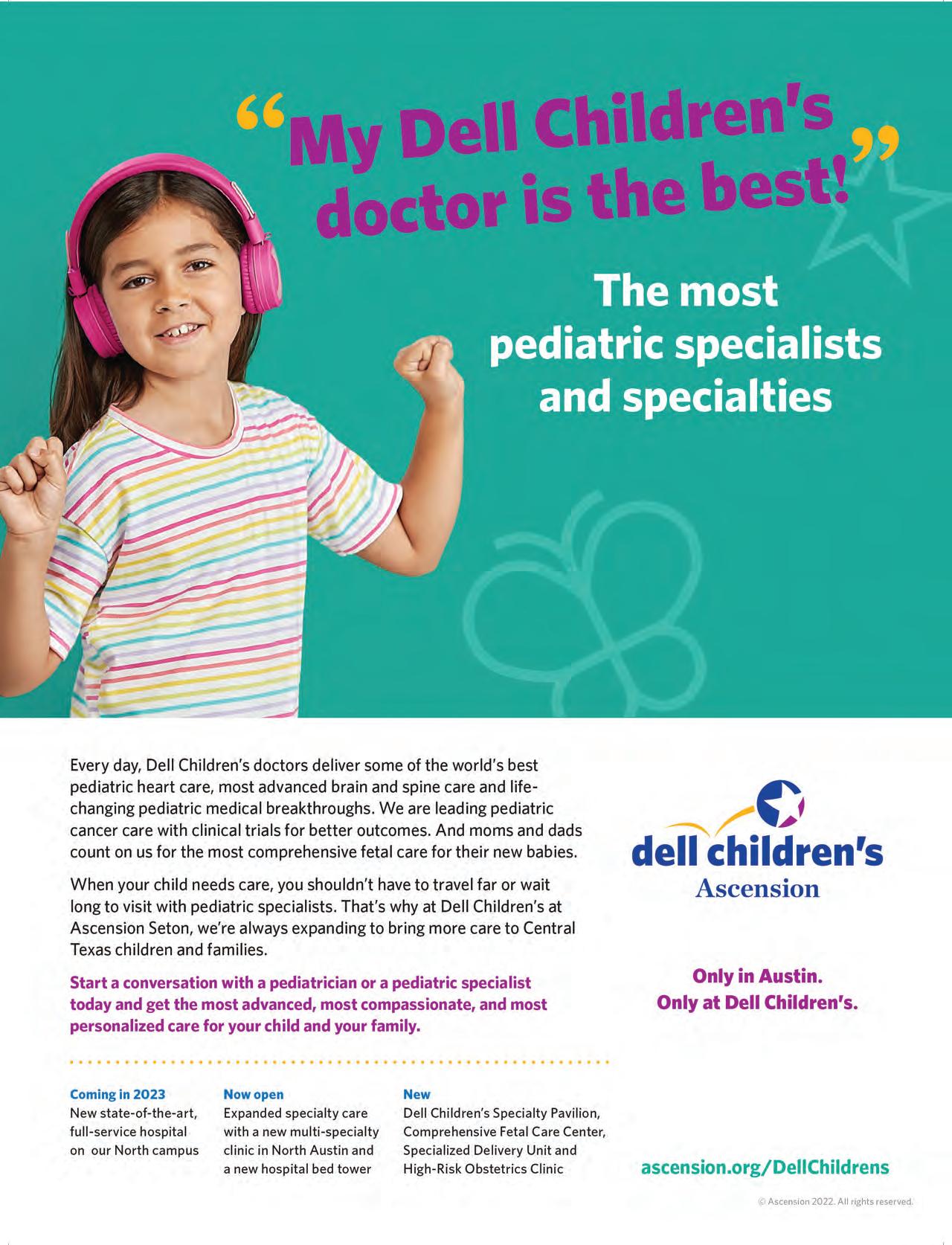 "My Dell Children's doctor is the best!"

The most pediatric specialists and specialties

Every day, Dell Children's doctors deliver some of the world's best pediatric heart care, most advanced brain and spine care and life-changing pediatric medical breakthroughs. We are leading pediatric cancer care with clinical trials for better outcomes. And moms and dads count on us for the most comprehensive fetal care for their new babies.

When your child needs care, you shouldn't have to travel far or wait long to visit with pediatric specialists. That's why at Dell Children's at Ascension Seton, we're always expanding to bring more care to Central Texas children and families.

Start a conversation with a pediatrician or a pediatric specialist today and get the most advanced, most compassionate, and most personalized care for your child and your family.

Coming in 2023
New state-of-the-art, full-service hospital on our North campus

Now open
Expanded specialty care with a new multi-specialty clinic in North Austin and a new hospital bed tower

New
Dell Children's Specialty Pavilion, Comprehensive Fetal Care Center, Specialized Delivery Unit and High-Risk Obstetrics Clinic

dell children's
Ascension

Only in Austin.
Only at Dell Children's.

ascension.org/DellChildrens

© Ascension 2022. All rights reserved.